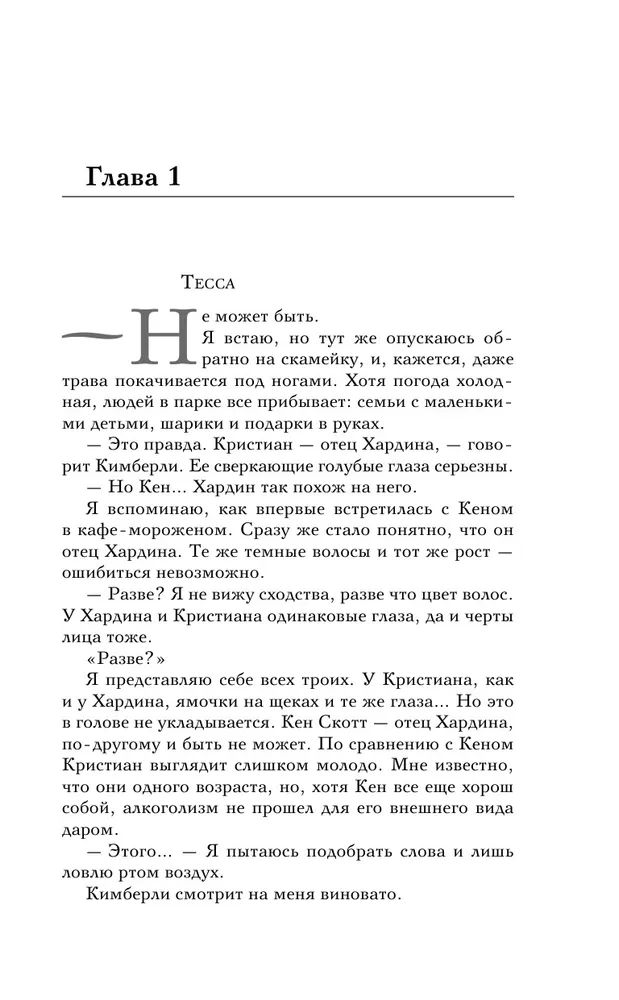 Глава 1

Тесса

— Не может быть.

Я встаю, но тут же опускаюсь обратно на скамейку, и, кажется, даже трава покачивается под ногами. Хотя погода холодная, людей в парке все прибывает: семьи с маленькими детьми, шарики и подарки в руках.

— Это правда. Кристиан — отец Хардина, — говорит Кимберли. Ее сверкающие голубые глаза серьезны.

— Но Кен... Хардин так похож на него.

Я вспоминаю, как впервые встретилась с Кеном в кафе-мороженом. Сразу же стало понятно, что он отец Хардина. Те же темные волосы и тот же рост — ошибиться невозможно.

— Разве? Я не вижу сходства, разве что цвет волос. У Хардина и Кристиана одинаковые глаза, да и черты лица тоже.

«Разве?»

Я представляю себе всех троих. У Кристиана, как и у Хардина, ямочки на щеках и те же глаза... Но это в голове не укладывается. Кен Скотт — отец Хардина, по-другому и быть не может. По сравнению с Кеном Кристиан выглядит слишком молодо. Мне известно, что они одного возраста, но, хотя Кен все еще хорош собой, алкоголизм не прошел для его внешнего вида даром.

— Этого... — Я пытаюсь подобрать слова и лишь ловлю ртом воздух.

Кимберли смотрит на меня виновато.